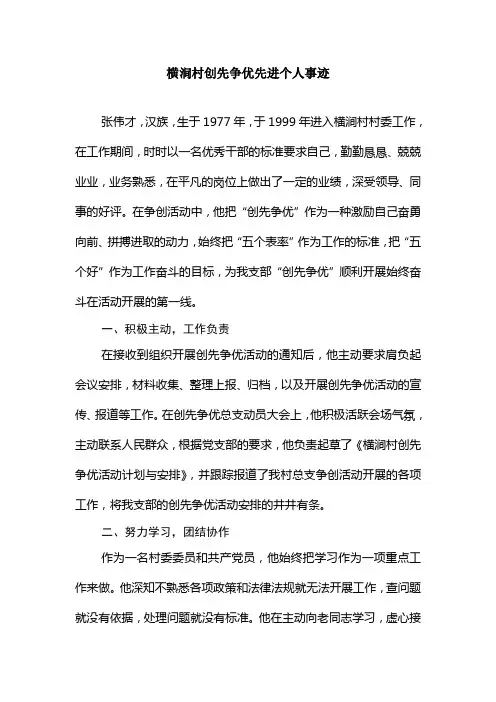 横涧村创先争优先进个人事迹

张伟才，汉族，生于1977年，于1999年进入横涧村村委工作，在工作期间，时时以一名优秀干部的标准要求自己，勤勤恳恳、兢兢业业，业务熟悉，在平凡的岗位上做出了一定的业绩，深受领导、同事的好评。在争创活动中，他把“创先争优”作为一种激励自己奋勇向前、拼搏进取的动力，始终把“五个表率”作为工作的标准，把“五个好”作为工作奋斗的目标，为我支部“创先争优”顺利开展始终奋斗在活动开展的第一线。

一、积极主动，工作负责

在接收到组织开展创先争优活动的通知后，他主动要求肩负起会议安排，材料收集、整理上报、归档，以及开展创先争优活动的宣传、报道等工作。在创先争优总支动员大会上，他积极活跃会场气氛，主动联系人民群众，根据党支部的要求，他负责起草了《横涧村创先争优活动计划与安排》，并跟踪报道了我村总支争创活动开展的各项工作，将我支部的创先争优活动安排的井井有条。

二、努力学习，团结协作

作为一名村委委员和共产党员，他始终把学习作为一项重点工作来做。他深知不熟悉各项政策和法律法规就无法开展工作，查问题就没有依据，处理问题就没有标准。他在主动向老同志学习，虚心接